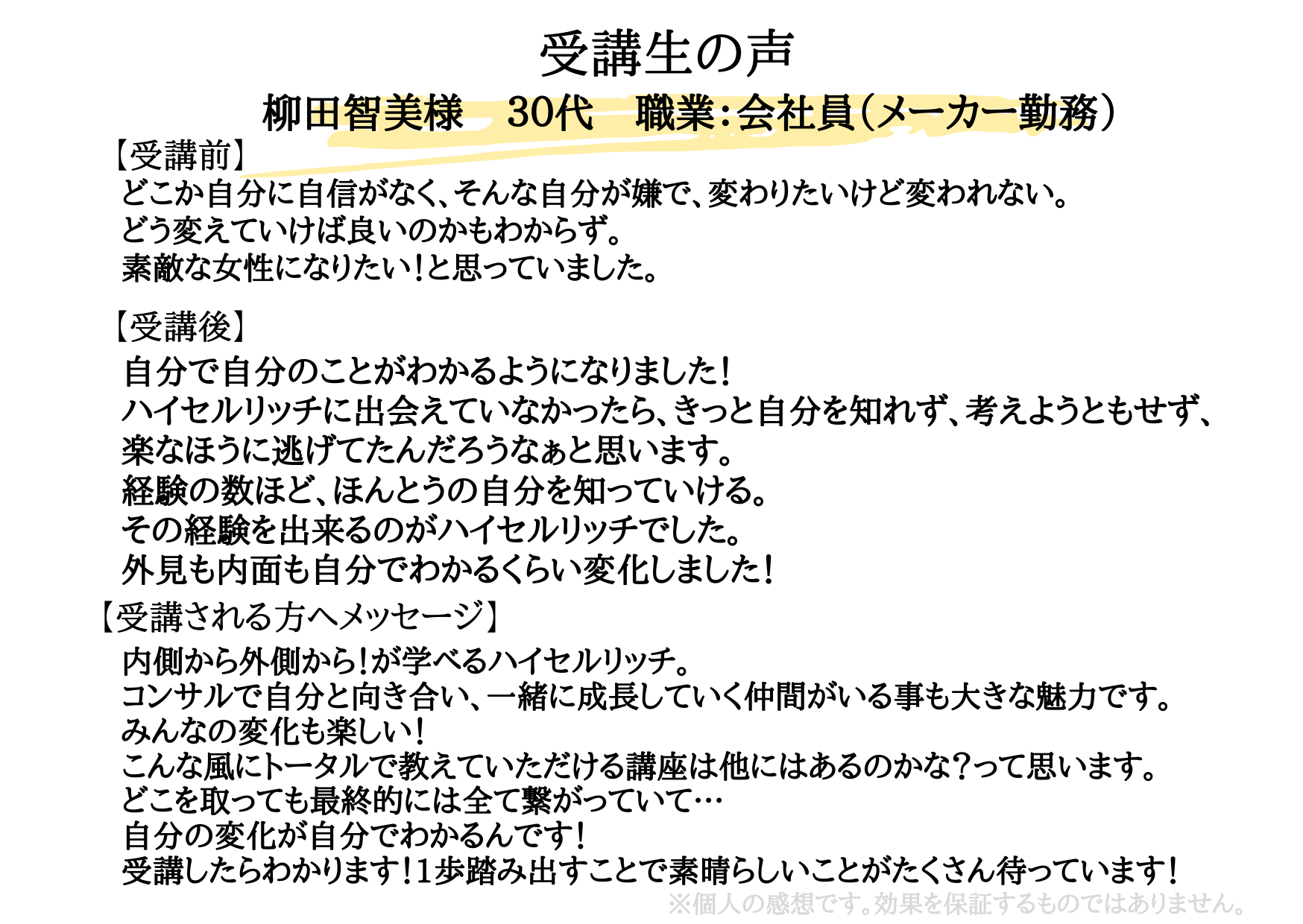 受講生の声

柳田智美様　30代　職業：会社員（メーカー勤務）

【受講前】

どこか自分に自信がなく、そんな自分が嫌で、変わりたいけど変われない。
どう変えていけば良いのかもわからず。
素敵な女性になりたい！と思っていました。

【受講後】

自分で自分のことがわかるようになりました！
ハイセルリッチに出会えていなかったら、きっと自分を知れず、考えようともせず、楽なほうに逃げてたんだろうなぁと思います。
経験の数ほど、ほんとうの自分を知っていける。
その経験を出来るのがハイセルリッチでした。
外見も内面も自分でわかるくらい変化しました！

【受講される方へメッセージ】

内側から外側から！が学べるハイセルリッチ。
コンサルで自分と向き合い、一緒に成長していく仲間がいる事も大きな魅力です。
みんなの変化も楽しい！
こんな風にトータルで教えていただける講座は他にはあるのかな？って思います。
どこを取っても最終的には全て繋がっていて…
自分の変化が自分でわかるんです！
受講したらわかります！1歩踏み出すことで素晴らしいことがたくさん待っています！

※個人の感想です。効果を保証するものではありません。